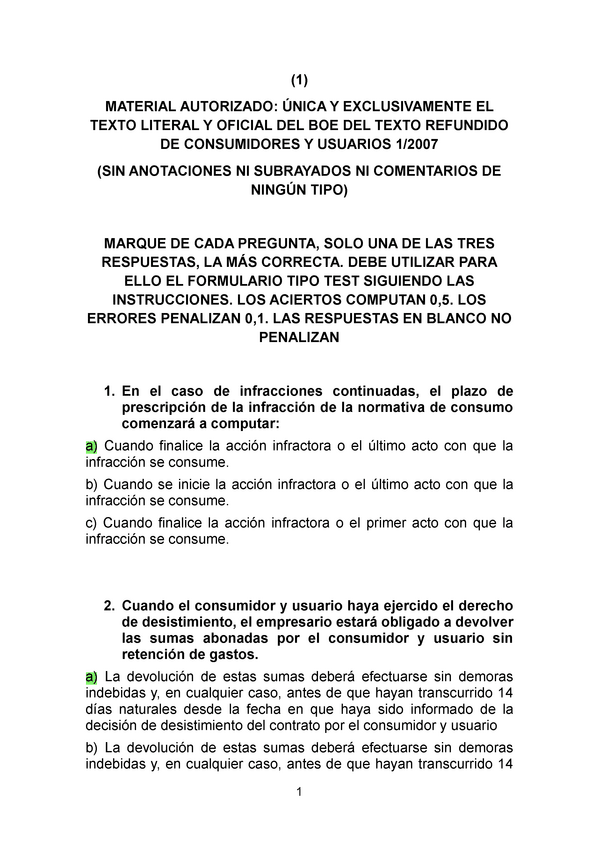 (1)

MATERIAL AUTORIZADO: ÚNICA Y EXCLUSIVAMENTE EL TEXTO LITERAL Y OFICIAL DEL BOE DEL TEXTO REFUNDIDO DE CONSUMIDORES Y USUARIOS 1/2007

(SIN ANOTACIONES NI SUBRAYADOS NI COMENTARIOS DE NINGÚN TIPO)

MARQUE DE CADA PREGUNTA, SOLO UNA DE LAS TRES RESPUESTAS, LA MÁS CORRECTA. DEBE UTILIZAR PARA ELLO EL FORMULARIO TIPO TEST SIGUIENDO LAS INSTRUCCIONES. LOS ACIERTOS COMPUTAN 0,5. LOS ERRORES PENALIZAN 0,1. LAS RESPUESTAS EN BLANCO NO PENALIZAN

1. En el caso de infracciones continuadas, el plazo de prescripción de la infracción de la normativa de consumo comenzará a computar:

a) Cuando finalice la acción infractora o el último acto con que la infracción se consume.

b) Cuando se inicie la acción infractora o el último acto con que la infracción se consume.

c) Cuando finalice la acción infractora o el primer acto con que la infracción se consume.

2. Cuando el consumidor y usuario haya ejercido el derecho de desistimiento, el empresario estará obligado a devolver las sumas abonadas por el consumidor y usuario sin retención de gastos.

a) La devolución de estas sumas deberá efectuarse sin demoras indebidas y, en cualquier caso, antes de que hayan transcurrido 14 días naturales desde la fecha en que haya sido informado de la decisión de desistimiento del contrato por el consumidor y usuario

b) La devolución de estas sumas deberá efectuarse sin demoras indebidas y, en cualquier caso, antes de que hayan transcurrido 14

1